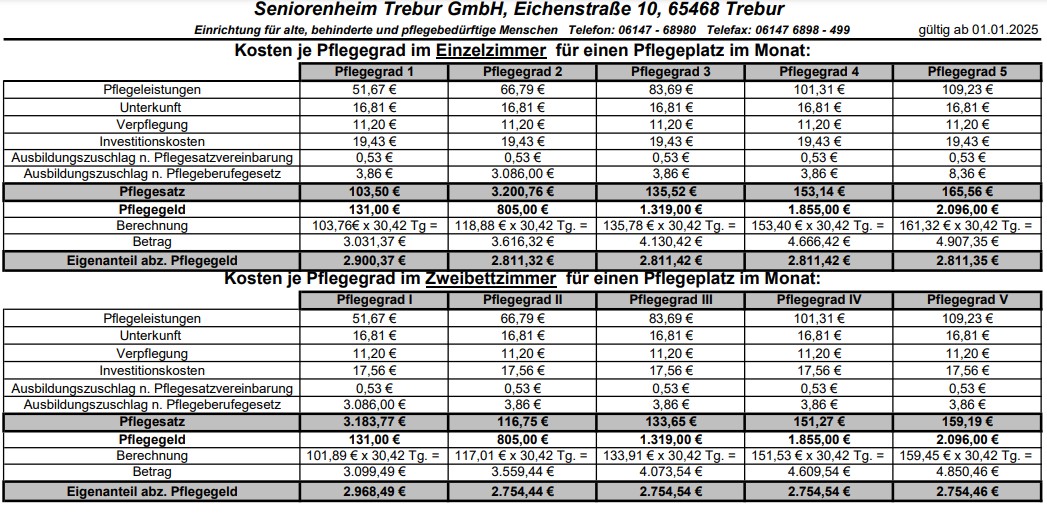 Seniorenheim Trebur GmbH, Eichenstraße 10, 65468 Trebur

Einrichtung für alte, behinderte und pflegebedürftige Menschen Telefon: 06147 - 68980 Telefax: 06147 6898 - 499 gültig ab 01.01.2025

Kosten je Pflegegrad im Einzelzimmer für einen Pflegeplatz im Monat:

| | Pflegegrad 1 | Pflegegrad 2 | Pflegegrad 3 | Pflegegrad 4 | Pflegegrad 5 |
|---|---|---|---|---|---|
| Pflegeleistungen | 51,67 € | 66,79 € | 83,69 € | 101,31 € | 109,23 € |
| Unterkunft | 16,81 € | 16,81 € | 16,81 € | 16,81 € | 16,81 € |
| Verpflegung | 11,20 € | 11,20 € | 11,20 € | 11,20 € | 11,20 € |
| Investitionskosten | 19,43 € | 19,43 € | 19,43 € | 19,43 € | 19,43 € |
| Ausbildungszuschlag n. Pflegesatzvereinbarung | 0,53 € | 0,53 € | 0,53 € | 0,53 € | 0,53 € |
| Ausbildungszuschlag n. Pflegeberufegesetz | 3,86 € | 3.086,00 € | 3,86 € | 3,86 € | 8,36 € |
| Pflegesatz | 103,50 € | 3.200,76 € | 135,52 € | 153,14 € | 165,56 € |
| Pflegegeld | 131,00 € | 805,00 € | 1.319,00 € | 1.855,00 € | 2.096,00 € |
| Berechnung | 103,76€ x 30,42 Tg = | 118,88 € x 30,42 Tg. = | 135,78 € x 30,42 Tg. = | 153,40 € x 30,42 Tg. = | 161,32 € x 30,42 Tg. = |
| Betrag | 3.031,37 € | 3.616,32 € | 4.130,42 € | 4.666,42 € | 4.907,35 € |
| Eigenanteil abz. Pflegegeld | 2.900,37 € | 2.811,32 € | 2.811,42 € | 2.811,42 € | 2.811,35 € |

Kosten je Pflegegrad im Zweibettzimmer für einen Pflegeplatz im Monat:

| | Pflegegrad I | Pflegegrad II | Pflegegrad III | Pflegegrad IV | Pflegegrad V |
|---|---|---|---|---|---|
| Pflegeleistungen | 51,67 € | 66,79 € | 83,69 € | 101,31 € | 109,23 € |
| Unterkunft | 16,81 € | 16,81 € | 16,81 € | 16,81 € | 16,81 € |
| Verpflegung | 11,20 € | 11,20 € | 11,20 € | 11,20 € | 11,20 € |
| Investitionskosten | 17,56 € | 17,56 € | 17,56 € | 17,56 € | 17,56 € |
| Ausbildungszuschlag n. Pflegesatzvereinbarung | 0,53 € | 0,53 € | 0,53 € | 0,53 € | 0,53 € |
| Ausbildungszuschlag n. Pflegeberufegesetz | 3.086,00 € | 3,86 € | 3,86 € | 3,86 € | 3,86 € |
| Pflegesatz | 3.183,77 € | 116,75 € | 133,65 € | 151,27 € | 159,19 € |
| Pflegegeld | 131,00 € | 805,00 € | 1.319,00 € | 1.855,00 € | 2.096,00 € |
| Berechnung | 101,89 € x 30,42 Tg. = | 117,01 € x 30,42 Tg. = | 133,91 € x 30,42 Tg. = | 151,53 € x 30,42 Tg. = | 159,45 € x 30,42 Tg. = |
| Betrag | 3.099,49 € | 3.559,44 € | 4.073,54 € | 4.609,54 € | 4.850,46 € |
| Eigenanteil abz. Pflegegeld | 2.968,49 € | 2.754,44 € | 2.754,54 € | 2.754,54 € | 2.754,46 € |